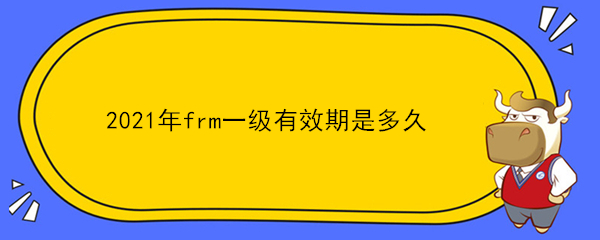 2021年frm一级有效期是多久